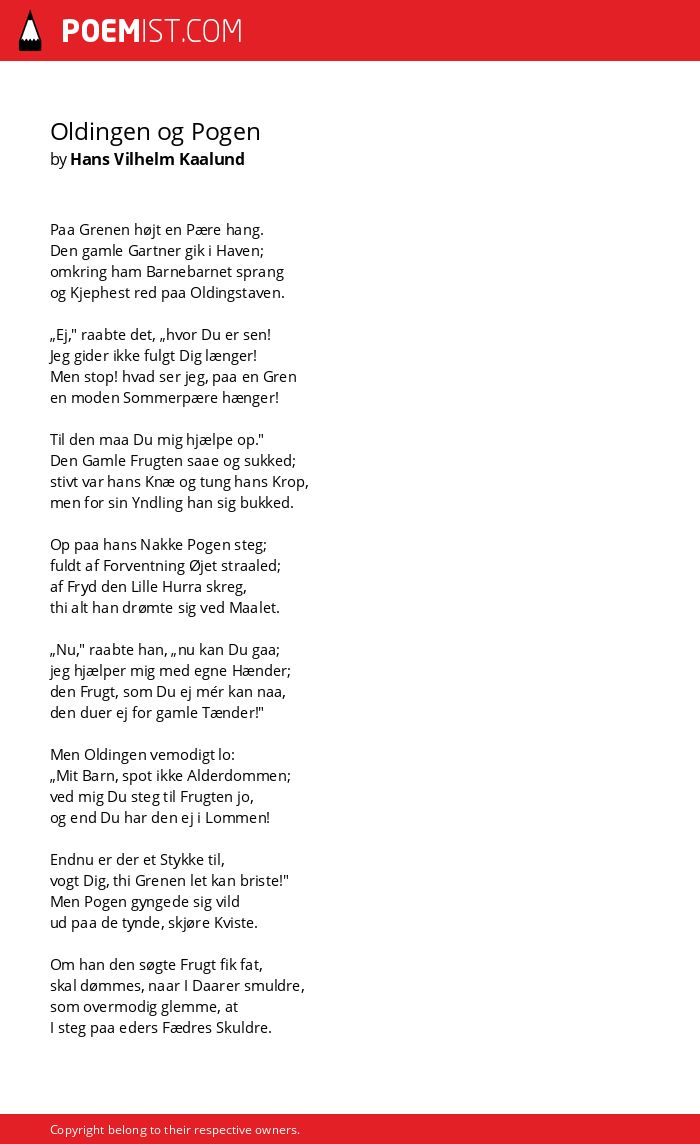 POEMIST.COM

Oldingen og Pogen
by Hans Vilhelm Kaalund

Paa Grenen højt en Pære hang.
Den gamle Gartner gik i Haven;
omkring ham Barnebarnet sprang
og Kjephest red paa Oldingstaven.

„Ej," raabte det, „hvor Du er sen!
Jeg gider ikke fulgt Dig længer!
Men stop! hvad ser jeg, paa en Gren
en moden Sommerpære hænger!

Til den maa Du mig hjælpe op."
Den Gamle Frugten saae og sukked;
stivt var hans Knæ og tung hans Krop,
men for sin Yndling han sig bukked.

Op paa hans Nakke Pogen steg;
fuldt af Forventning Øjet straaled;
af Fryd den Lille Hurra skreg,
thi alt han drømte sig ved Maalet.

„Nu," raabte han, „nu kan Du gaa;
jeg hjælper mig med egne Hænder;
den Frugt, som Du ej mér kan naa,
den duer ej for gamle Tænder!"

Men Oldingen vemodigt lo:
„Mit Barn, spot ikke Alderdommen;
ved mig Du steg til Frugten jo,
og end Du har den ej i Lommen!

Endnu er der et Stykke til,
vogt Dig, thi Grenen let kan briste!"
Men Pogen gyngede sig vild
ud paa de tynde, skjøre Kviste.

Om han den søgte Frugt fik fat,
skal dømmes, naar I Daarer smuldre,
som overmodig glemme, at
I steg paa eders Fædres Skuldre.

Copyright belong to their respective owners.